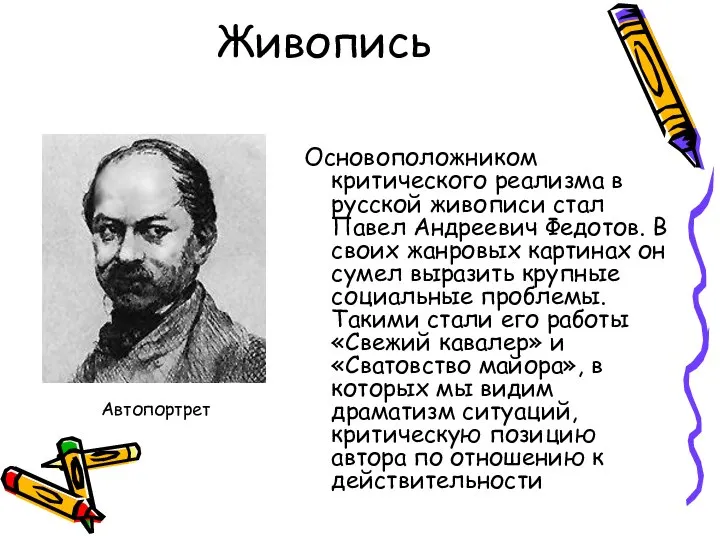 Живопись

Автопортрет

Основоположником критического реализма в русской живописи стал Павел Андреевич Федотов. В своих жанровых картинах он сумел выразить крупные социальные проблемы. Такими стали его работы «Свежий кавалер» и «Сватовство майора», в которых мы видим драматизм ситуаций, критическую позицию автора по отношению к действительности